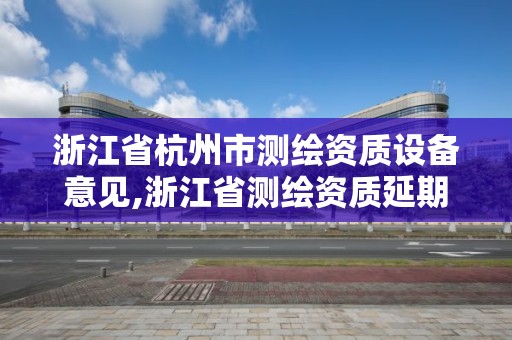 浙江省杭州市测绘资质设备意见,浙江省测绘资质延期